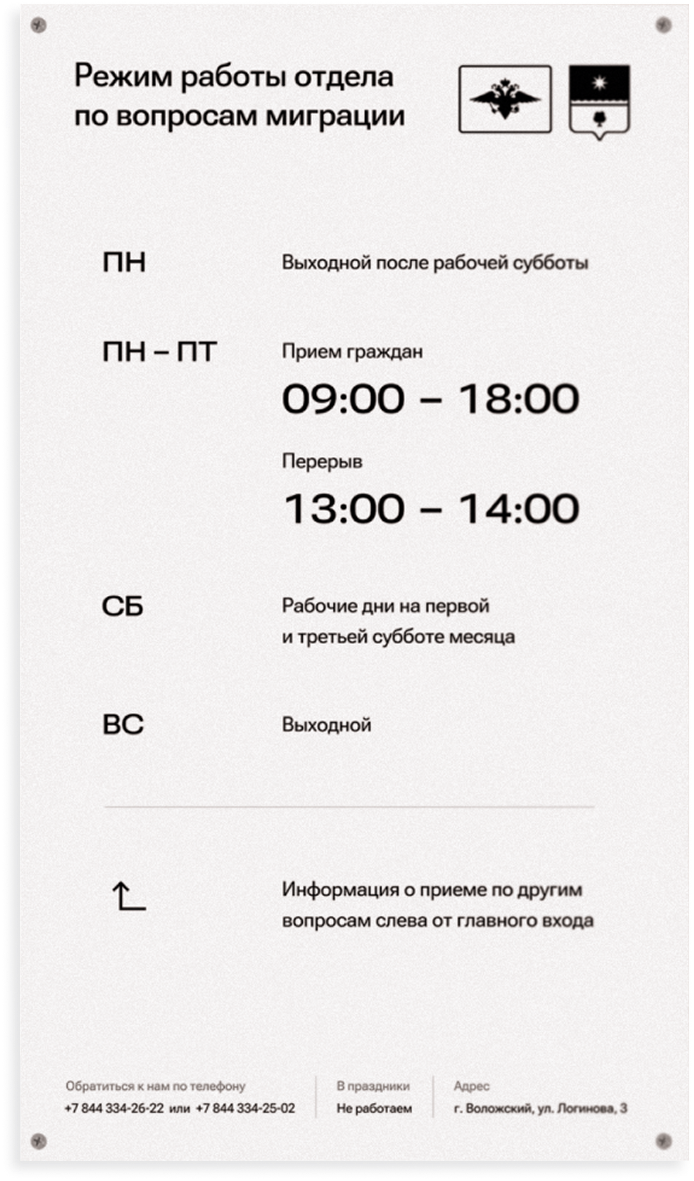 Режим работы отдела по вопросам миграции

ПН

Выходной после рабочей субботы

ПН – ПТ

Прием граждан

09:00 – 18:00

Перерыв

13:00 – 14:00

СБ

Рабочие дни на первой и третьей субботе месяца

ВС

Выходной

Информация о приеме по другим вопросам слева от главного входа

Обратиться к нам по телефону
+7 844 334-26-22 или +7 844 334-25-02

В праздники
Не работаем

Адрес
г. Воложский, ул. Логинова, 3